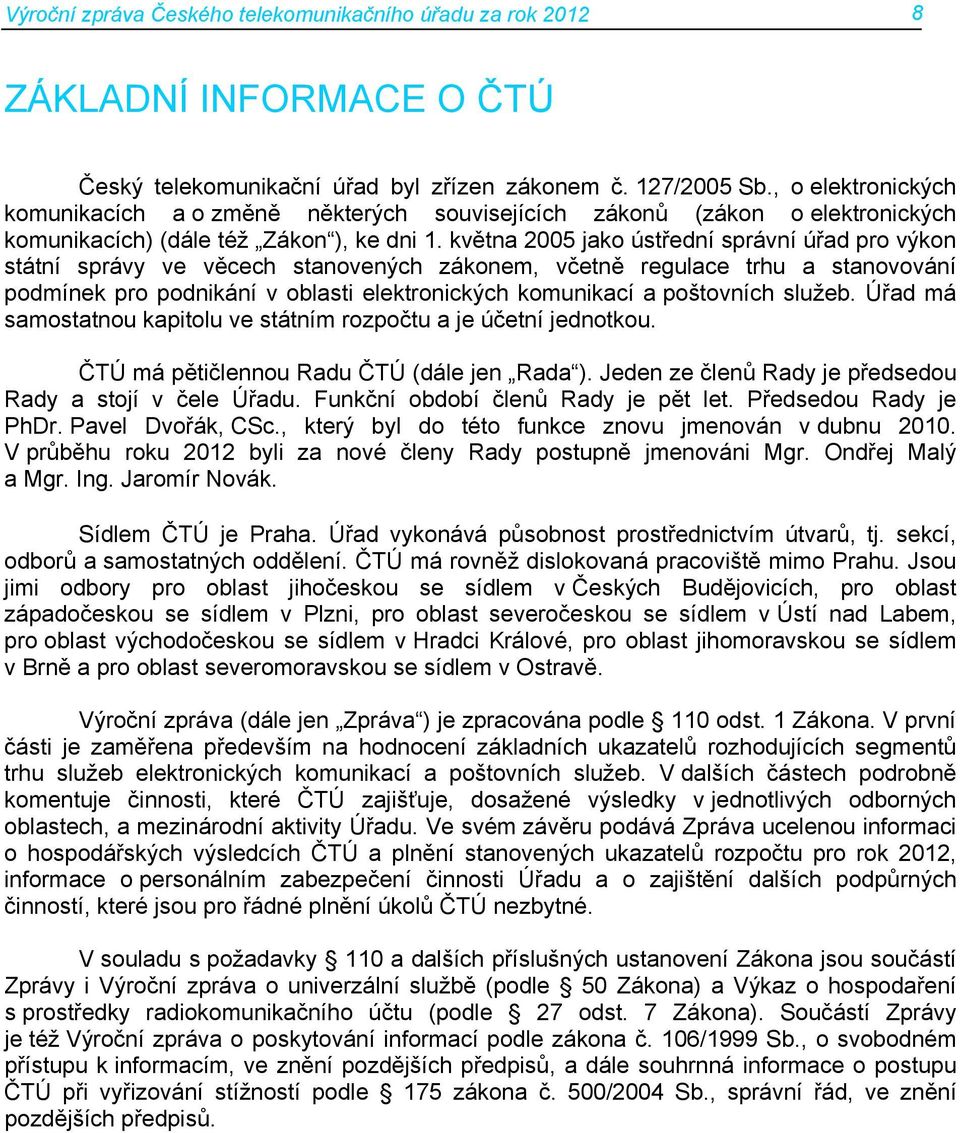 Výroční zpráva Českého telekomunikačního úřadu za rok 2012 8

ZÁKLADNÍ INFORMACE O ČTÚ

Český telekomunikační úřad byl zřízen zákonem č. 127/2005 Sb., o elektronických komunikacích a o změně některých souvisejících zákonů (zákon o elektronických komunikacích) (dále též „Zákon“), ke dni 1. května 2005 jako ústřední správní úřad pro výkon státní správy ve věcech stanovených zákonem, včetně regulace trhu a stanovování podmínek pro podnikání v oblasti elektronických komunikací a poštovních služeb. Úřad má samostatnou kapitolu ve státním rozpočtu a je účetní jednotkou.

ČTÚ má pětičlennou Radu ČTÚ (dále jen „Rada“). Jeden ze členů Rady je předsedou Rady a stojí v čele Úřadu. Funkční období členů Rady je pět let. Předsedou Rady je PhDr. Pavel Dvořák, CSc., který byl do této funkce znovu jmenován v dubnu 2010. V průběhu roku 2012 byli za nové členy Rady postupně jmenováni Mgr. Ondřej Malý a Mgr. Ing. Jaromír Novák.

Sídlem ČTÚ je Praha. Úřad vykonává působnost prostřednictvím útvarů, tj. sekcí, odborů a samostatných oddělení. ČTÚ má rovněž dislokovaná pracoviště mimo Prahu. Jsou jimi odbory pro oblast jihočeskou se sídlem v Českých Budějovicích, pro oblast západočeskou se sídlem v Plzni, pro oblast severočeskou se sídlem v Ústí nad Labem, pro oblast východočeskou se sídlem v Hradci Králové, pro oblast jihomoravskou se sídlem v Brně a pro oblast severomoravskou se sídlem v Ostravě.

Výroční zpráva (dále jen „Zpráva“) je zpracována podle § 110 odst. 1 Zákona. V první části je zaměřena především na hodnocení základních ukazatelů rozhodujících segmentů trhu služeb elektronických komunikací a poštovních služeb. V dalších částech podrobně komentuje činnosti, které ČTÚ zajišťuje, dosažené výsledky v jednotlivých odborných oblastech, a mezinárodní aktivity Úřadu. Ve svém závěru podává Zpráva ucelenou informaci o hospodářských výsledcích ČTÚ a plnění stanovených ukazatelů rozpočtu pro rok 2012, informace o personálním zabezpečení činnosti Úřadu a o zajištění dalších podpůrných činností, které jsou pro řádné plnění úkolů ČTÚ nezbytné.

V souladu s požadavky § 110 a dalších příslušných ustanovení Zákona jsou součástí Zprávy i Výroční zpráva o univerzální službě (podle § 50 Zákona) a Výkaz o hospodaření s prostředky radiokomunikačního účtu (podle § 27 odst. 7 Zákona). Součástí Zprávy je též Výroční zpráva o poskytování informací podle zákona č. 106/1999 Sb., o svobodném přístupu k informacím, ve znění pozdějších předpisů, a dále souhrnná informace o postupu ČTÚ při vyřizování stížností podle § 175 zákona č. 500/2004 Sb., správní řád, ve znění pozdějších předpisů.